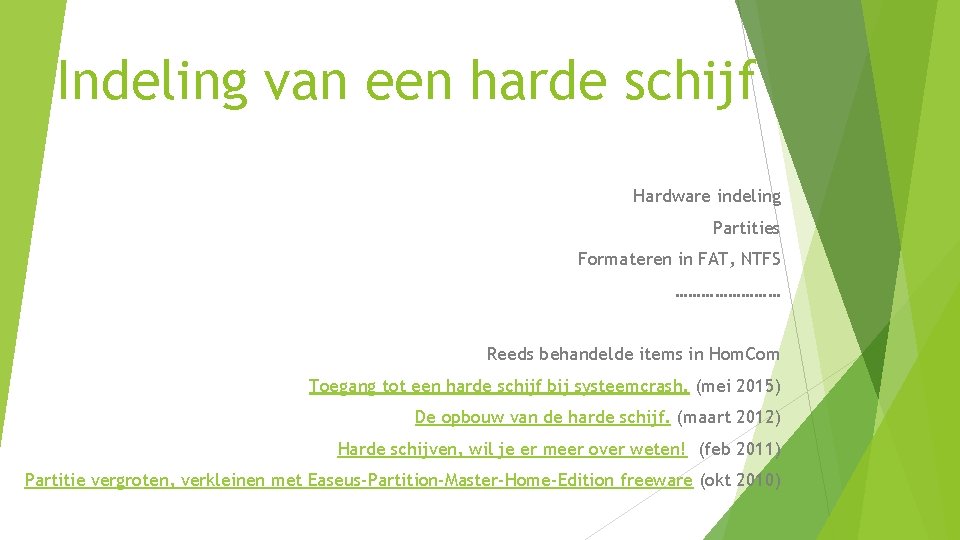 Indeling van een harde schijf

Hardware indeling

Partities

Formateren in FAT, NTFS

……………………

Reeds behandelde items in HomCom

Toegang tot een harde schijf bij systeemcrash. (mei 2015)

De opbouw van de harde schijf. (maart 2012)

Harde schijven, wil je er meer over weten! (feb 2011)

Partitie vergroten, verkleinen met Easeus-Partition-Master-Home-Edition freeware (okt 2010)